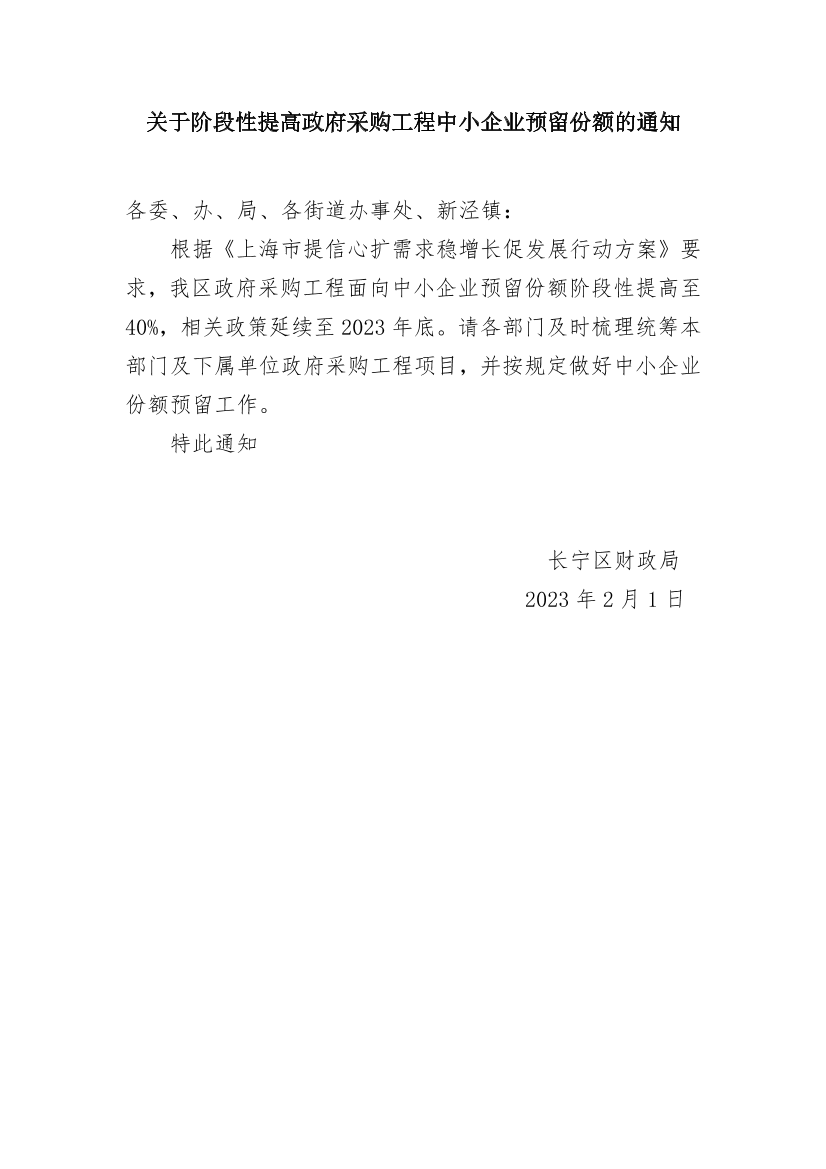 关于阶段性提高政府采购工程中小企业预留份额的通知

各委、办、局、各街道办事处、新泾镇：

根据《上海市提信心扩需求稳增长促发展行动方案》要求，我区政府采购工程面向中小企业预留份额阶段性提高至40%，相关政策延续至2023年底。请各部门及时梳理统筹本部门及下属单位政府采购工程项目，并按规定做好中小企业份额预留工作。

特此通知

长宁区财政局
2023年2月1日